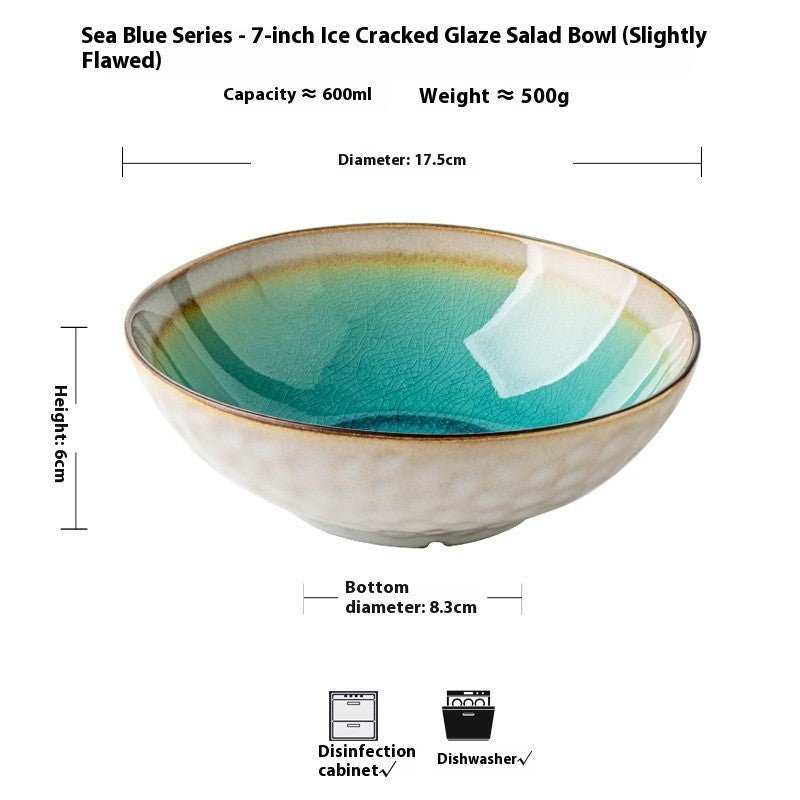 Sea Blue Series - 7-inch Ice Cracked Glaze Salad Bowl (Slightly Flawed)

Capacity ≈ 600ml

Weight ≈ 500g

Diameter: 17.5cm

Height: 6cm

Bottom diameter: 8.3cm

Disinfection cabinet√

Dishwasher√